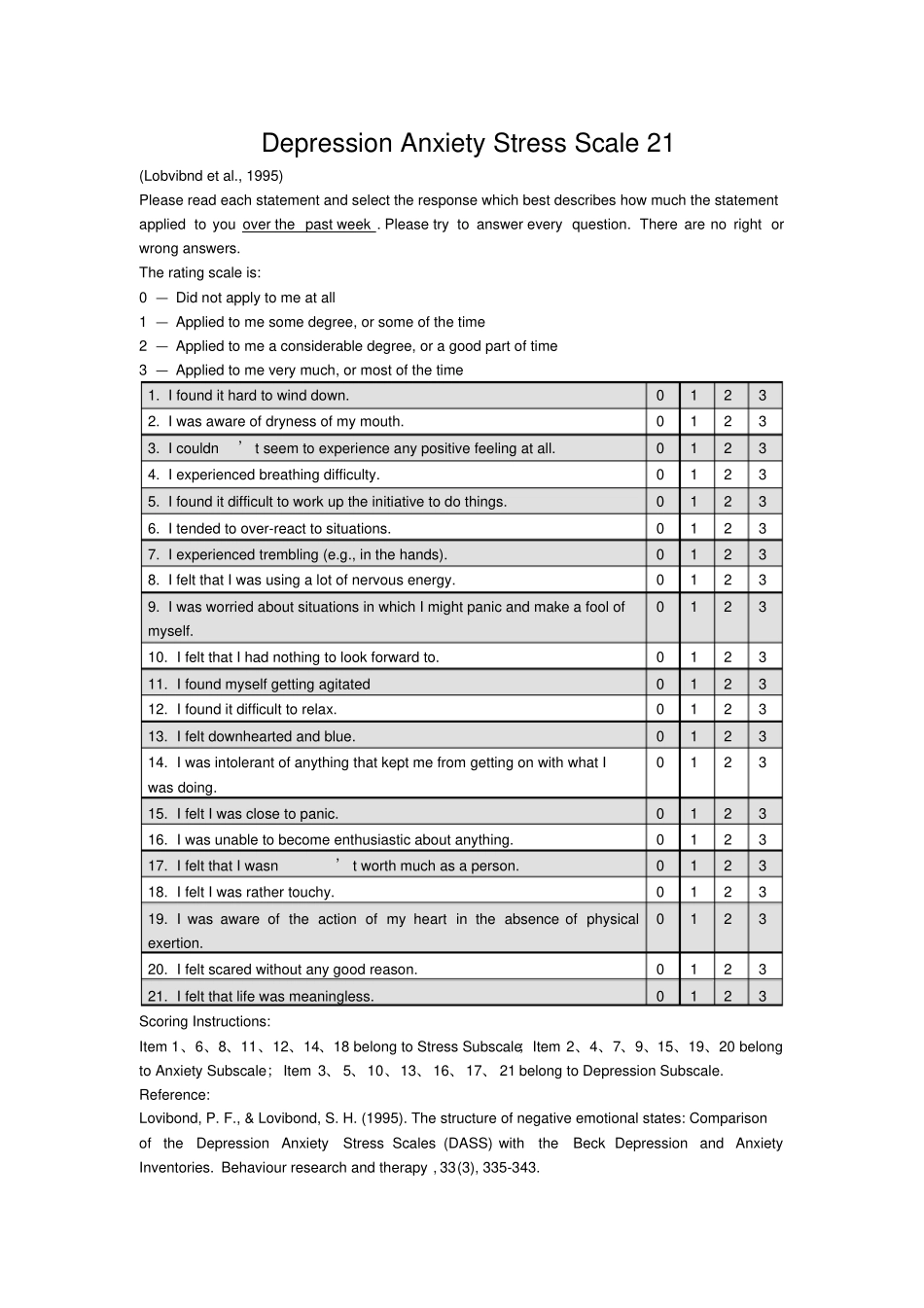 Depression Anxiety Stress Scale 21

(Lobvibnd et al., 1995)

Please read each statement and select the response which best describes how much the statement applied to you over the past week . Please try to answer every question. There are no right or wrong answers.

The rating scale is:

0 — Did not apply to me at all

1 — Applied to me some degree, or some of the time

2 — Applied to me a considerable degree, or a good part of time

3 — Applied to me very much, or most of the time

| 1. I found it hard to wind down. | 0 | 1 | 2 | 3 |
|---|---|---|---|---|
| 2. I was aware of dryness of my mouth. | 0 | 1 | 2 | 3 |
| 3. I couldn ’ t seem to experience any positive feeling at all. | 0 | 1 | 2 | 3 |
| 4. I experienced breathing difficulty. | 0 | 1 | 2 | 3 |
| 5. I found it difficult to work up the initiative to do things. | 0 | 1 | 2 | 3 |
| 6. I tended to over-react to situations. | 0 | 1 | 2 | 3 |
| 7. I experienced trembling (e.g., in the hands). | 0 | 1 | 2 | 3 |
| 8. I felt that I was using a lot of nervous energy. | 0 | 1 | 2 | 3 |
| 9. I was worried about situations in which I might panic and make a fool of myself. | 0 | 1 | 2 | 3 |
| 10. I felt that I had nothing to look forward to. | 0 | 1 | 2 | 3 |
| 11. I found myself getting agitated | 0 | 1 | 2 | 3 |
| 12. I found it difficult to relax. | 0 | 1 | 2 | 3 |
| 13. I felt downhearted and blue. | 0 | 1 | 2 | 3 |
| 14. I was intolerant of anything that kept me from getting on with what I was doing. | 0 | 1 | 2 | 3 |
| 15. I felt I was close to panic. | 0 | 1 | 2 | 3 |
| 16. I was unable to become enthusiastic about anything. | 0 | 1 | 2 | 3 |
| 17. I felt that I wasn ’ t worth much as a person. | 0 | 1 | 2 | 3 |
| 18. I felt I was rather touchy. | 0 | 1 | 2 | 3 |
| 19. I was aware of the action of my heart in the absence of physical exertion. | 0 | 1 | 2 | 3 |
| 20. I felt scared without any good reason. | 0 | 1 | 2 | 3 |
| 21. I felt that life was meaningless. | 0 | 1 | 2 | 3 |

Scoring Instructions:

Item 1、6、8、11、12、14、18 belong to Stress Subscale; Item 2、4、7、9、15、19、20 belong to Anxiety Subscale; Item 3、5、10、13、16、17、21 belong to Depression Subscale.

Reference:

Lovibond, P. F., & Lovibond, S. H. (1995). The structure of negative emotional states: Comparison of the Depression Anxiety Stress Scales (DASS) with the Beck Depression and Anxiety Inventories. Behaviour research and therapy , 33(3), 335-343.